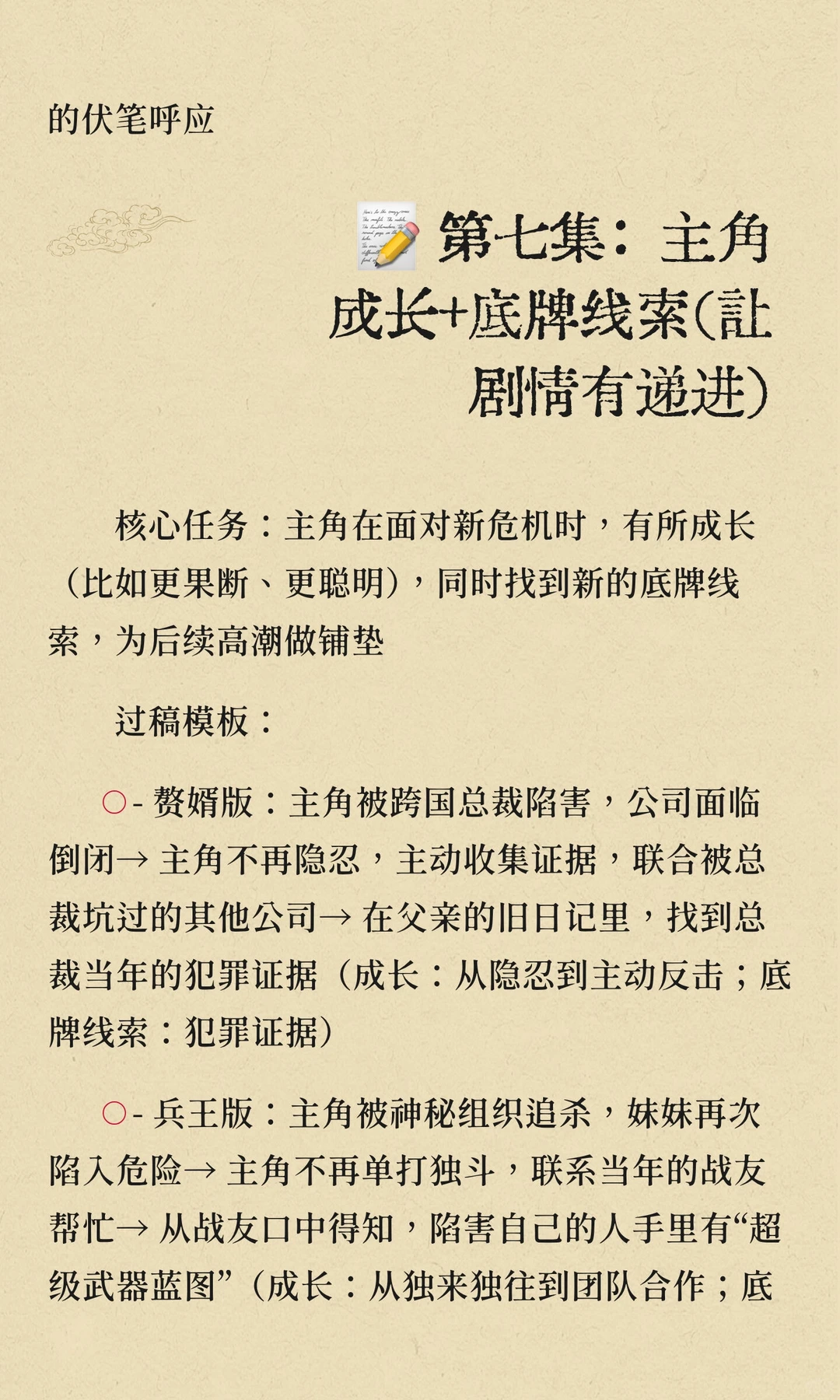 的伏笔呼应

📝第七集：主角成长+底牌线索(让剧情有递进)

核心任务：主角在面对新危机时，有所成长（比如更果断、更聪明），同时找到新的底牌线索，为后续高潮做铺垫

过稿模板：

○- 赘婿版：主角被跨国总裁陷害，公司面临倒闭→ 主角不再隐忍，主动收集证据，联合被总裁坑过的其他公司→ 在父亲的旧日记里，找到总裁当年的犯罪证据（成长：从隐忍到主动反击；底牌线索：犯罪证据）

○- 兵王版：主角被神秘组织追杀，妹妹再次陷入危险→ 主角不再单打独斗，联系当年的战友帮忙→ 从战友口中得知，陷害自己的人手里有“超级武器蓝图”（成长：从独来独往到团队合作；底